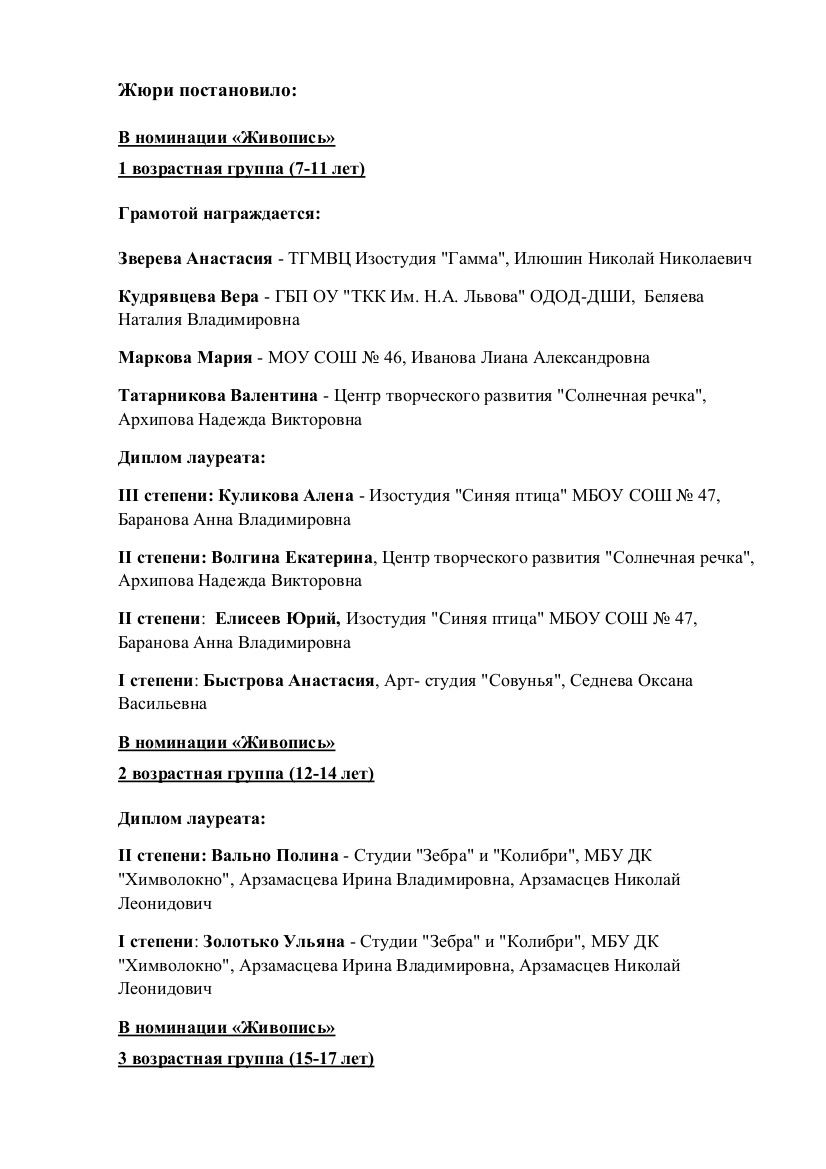 Жюри постановило:

В номинации «Живопись»

1 возрастная группа (7-11 лет)

Грамотой награждается:

Зверева Анастасия - ТГМВЦ Изостудия "Гамма", Илюшин Николай Николаевич

Кудрявцева Вера - ГБП ОУ "ТКК Им. Н.А. Львова" ОДОД-ДШИ, Беляева Наталия Владимировна

Маркова Мария - МОУ СОШ № 46, Иванова Лиана Александровна

Татарникова Валентина - Центр творческого развития "Солнечная речка", Архипова Надежда Викторовна

Диплом лауреата:

III степени: Куликова Алена - Изостудия "Синяя птица" МБОУ СОШ № 47, Баранова Анна Владимировна

II степени: Волгина Екатерина, Центр творческого развития "Солнечная речка", Архипова Надежда Викторовна

II степени: Елисеев Юрий, Изостудия "Синяя птица" МБОУ СОШ № 47, Баранова Анна Владимировна

I степени: Быстрова Анастасия, Арт- студия "Совунья", Седнева Оксана Васильевна

В номинации «Живопись»

2 возрастная группа (12-14 лет)

Диплом лауреата:

II степени: Вально Полина - Студии "Зебра" и "Колибри", МБУ ДК "Химволокно", Арзамасцева Ирина Владимировна, Арзамасцев Николай Леонидович

I степени: Золотько Ульяна - Студии "Зебра" и "Колибри", МБУ ДК "Химволокно", Арзамасцева Ирина Владимировна, Арзамасцев Николай Леонидович

В номинации «Живопись»

3 возрастная группа (15-17 лет)